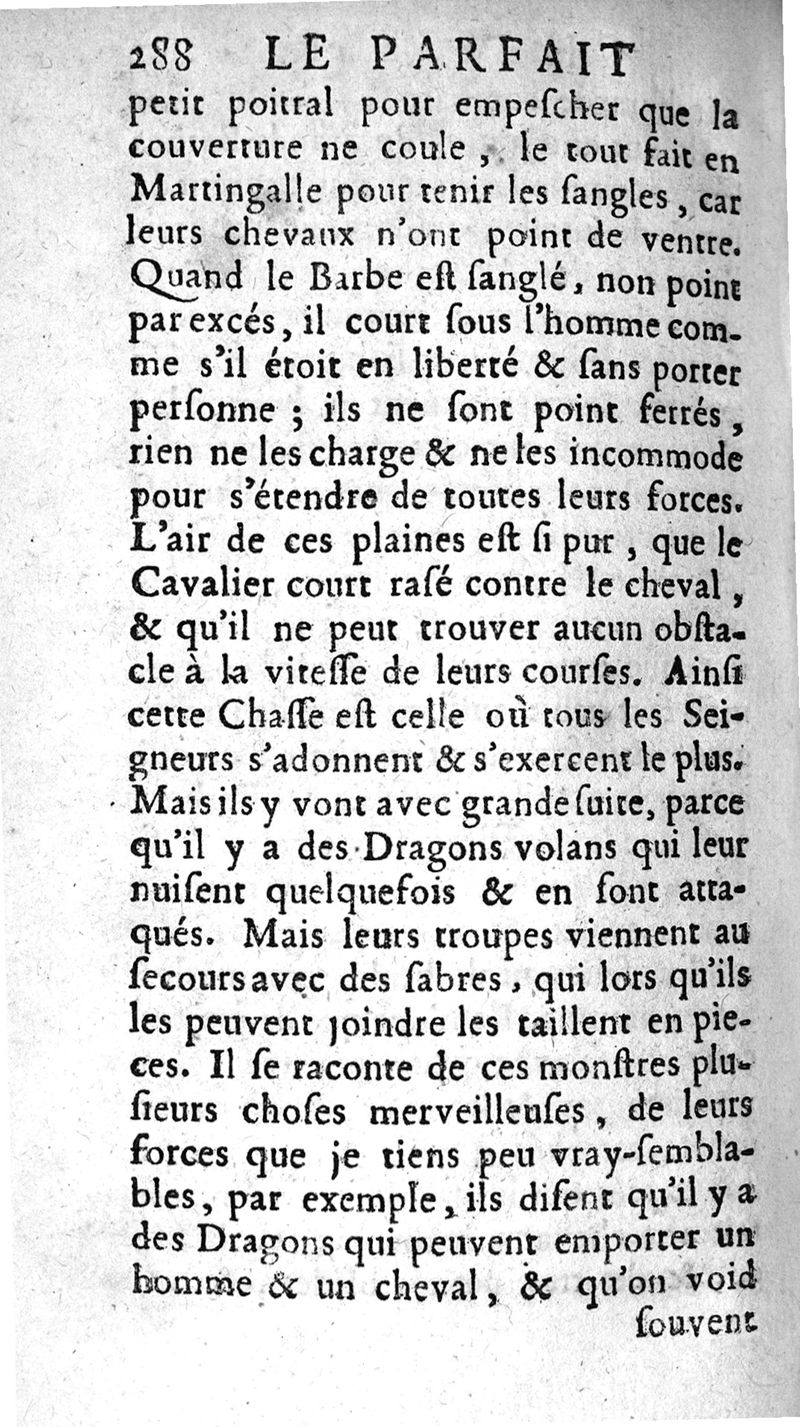 288 LE PARFAIT

petit poitral pour empeſcher que la couverture ne coule, le tout fait en Martingalle pour tenir les ſangles, car leurs chevaux n'ont point de ventre. Quand le Barbe eſt ſanglé, non point par excés, il court ſous l'homme comme s'il étoit en liberté & ſans porter perſonne ; ils ne ſont point ferrés, rien ne les charge & ne les incommode pour s'étendre de toutes leurs forces. L'air de ces plaines eſt ſi pur, que le Cavalier court raſé contre le cheval, & qu'il ne peut trouver aucun obſtacle à la viteſſe de leurs courſes. Ainſi cette Chaſſe eſt celle où tous les Seigneurs s'adonnent & s'exercent le plus. Mais ils y vont avec grande ſuite, parce qu'il y a des Dragons volans qui leur nuiſent quelquefois & en ſont attaqués. Mais leurs troupes viennent au ſecours avec des ſabres, qui lors qu'ils les peuvent joindre les taillent en pieces. Il ſe raconte de ces monſtres pluſieurs choſes merveilleuſes, de leurs forces que je tiens peu vray-ſemblables, par exemple, ils diſent qu'il y a des Dragons qui peuvent emporter un homme & un cheval, & qu'on void

ſouvent